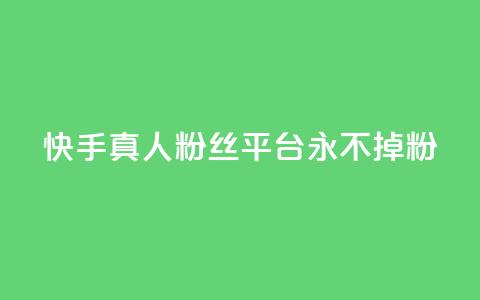 快手真人粉丝平台永不掉粉